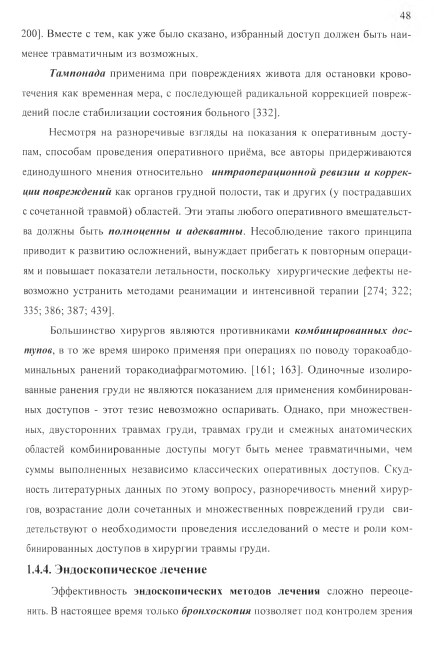 48

200]. Вместе с тем, как уже было сказано, избранный доступ должен быть наименее травматичным из возможных.

Тампонада применима при повреждениях живота для остановки кровотечения как временная мера, с последующей радикальной коррекцией повреждений после стабилизации состояния больного [332].

Несмотря на разноречивые взгляды на показания к оперативным доступам, способам проведения оперативного приёма, все авторы придерживаются единодушного мнения относительно интраоперационной ревизии и коррекции повреждений как органов грудной полости, так и других (у пострадавших с сочетанной травмой) областей. Эти этапы любого оперативного вмешательства должны быть полноценны и адекватны. Несоблюдение такого принципа приводит к развитию осложнений, вынуждает прибегать к повторным операциям и повышает показатели летальности, поскольку хирургические дефекты невозможно устранить методами реанимации и интенсивной терапии [274; 322; 335; 386; 387; 439].

Большинство хирургов являются противниками комбинированных доступов, в то же время широко применяя при операциях по поводу торакоабдоминальных ранений торакодиафрагмотомию. [161; 163]. Одиночные изолированные ранения груди не являются показанием для применения комбинированных доступов - этот тезис невозможно оспаривать. Однако, при множественных, двусторонних травмах груди, травмах груди и смежных анатомических областей комбинированные доступы могут быть менее травматичными, чем суммы выполненных независимо классических оперативных доступов. Скудность литературных данных по этому вопросу, разноречивость мнений хирургов, возрастание доли сочетанных и множественных повреждений груди свидетельствуют о необходимости проведения исследований о месте и роли комбинированных доступов в хирургии травмы груди.

1.4.4. Эндоскопическое лечение

Эффективность эндоскопических методов лечения сложно переоценить. В настоящее время только бронхоскопия позволяет под контролем зрения